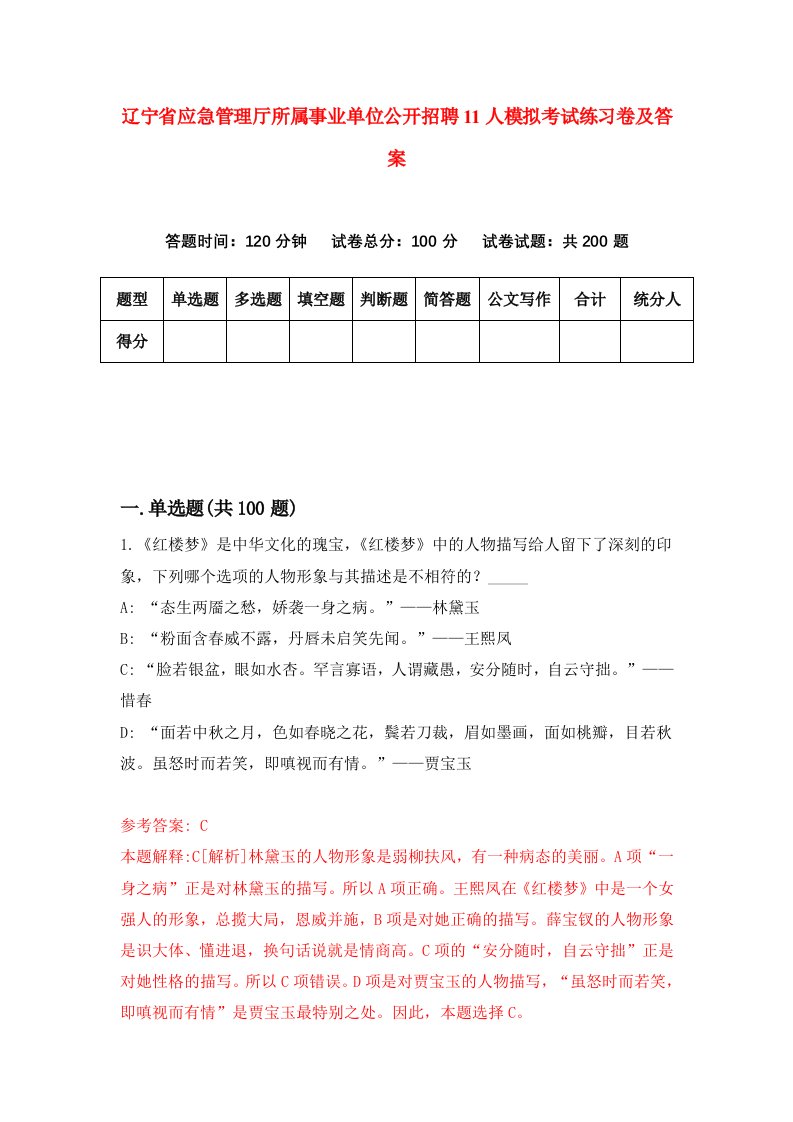 辽宁省应急管理厅所属事业单位公开招聘11人模拟考试练习卷及答案

答题时间：120分钟　试卷总分：100分　试卷试题：共200题

| 题型 | 单选题 | 多选题 | 填空题 | 判断题 | 简答题 | 公文写作 | 合计 | 统分人 |
|---|---|---|---|---|---|---|---|---|
| 得分 | | | | | | | | |

一.单选题(共100题)

1.《红楼梦》是中华文化的瑰宝，《红楼梦》中的人物描写给人留下了深刻的印象，下列哪个选项的人物形象与其描述是不相符的？_____

A: “态生两靥之愁，娇袭一身之病。”——林黛玉

B: “粉面含春威不露，丹唇未启笑先闻。”——王熙凤

C: “脸若银盆，眼如水杏。罕言寡语，人谓藏愚，安分随时，自云守拙。”——惜春

D: “面若中秋之月，色如春晓之花，鬓若刀裁，眉如墨画，面如桃瓣，目若秋波。虽怒时而若笑，即嗔视而有情。”——贾宝玉

参考答案: C

本题解释:C[解析]林黛玉的人物形象是弱柳扶风，有一种病态的美丽。A项“一身之病”正是对林黛玉的描写。所以A项正确。王熙凤在《红楼梦》中是一个女强人的形象，总揽大局，恩威并施，B项是对她正确的描写。薛宝钗的人物形象是识大体、懂进退，换句话说就是情商高。C项的“安分随时，自云守拙”正是对她性格的描写。所以C项错误。D项是对贾宝玉的人物描写，“虽怒时而若笑，即嗔视而有情”是贾宝玉最特别之处。因此，本题选择C。